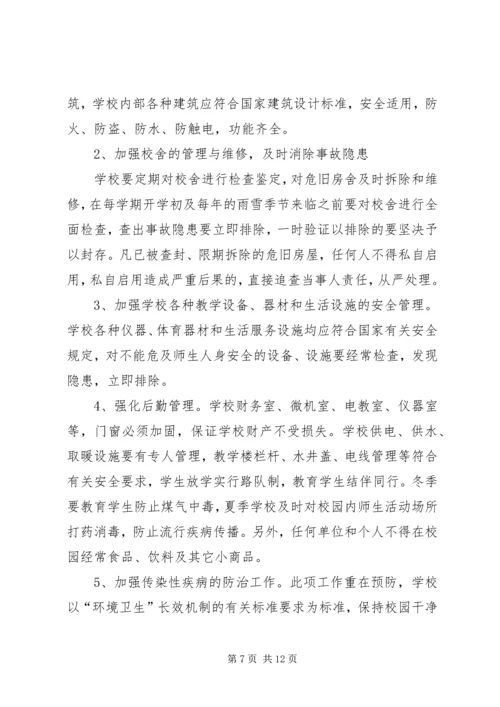 筑，学校内部各种建筑应符合国家建筑设计标准，安全适用，防火、防盗、防水、防触电，功能齐全。

2、加强校舍的管理与维修，及时消除事故隐患

学校要定期对校舍进行检查鉴定，对危旧房舍及时拆除和维修，在每学期开学初及每年的雨雪季节来临之前要对校舍进行全面检查，查出事故隐患要立即排除，一时验证以排除的要坚决予以封存。凡已被查封、限期拆除的危旧房屋，任何人不得私自启用，私自启用造成严重后果的，直接追查当事人责任，从严处理。

3、加强学校各种教学设备、器材和生活设施的安全管理。学校各种仪器、体育器材和生活服务设施均应符合国家有关安全规定，对不能危及师生人身安全的设备、设施要经常检查，发现隐患，立即排除。

4、强化后勤管理。学校财务室、微机室、电教室、仪器室等，门窗必须加固，保证学校财产不受损失。学校供电、供水、取暖设施要有专人管理，教学楼栏杆、水井盖、电线管理等符合有关安全要求，学生放学实行路队制，教育学生结伴同行。冬季要教育学生防止煤气中毒，夏季学校及时对校园内师生活动场所打药消毒，防止流行疾病传播。另外，任何单位和个人不得在校园经常食品、饮料及其它小商品。

5、加强传染性疾病的防治工作。此项工作重在预防，学校以“环境卫生”长效机制的有关标准要求为标准，保持校园干净

第 7 页 共 12 页